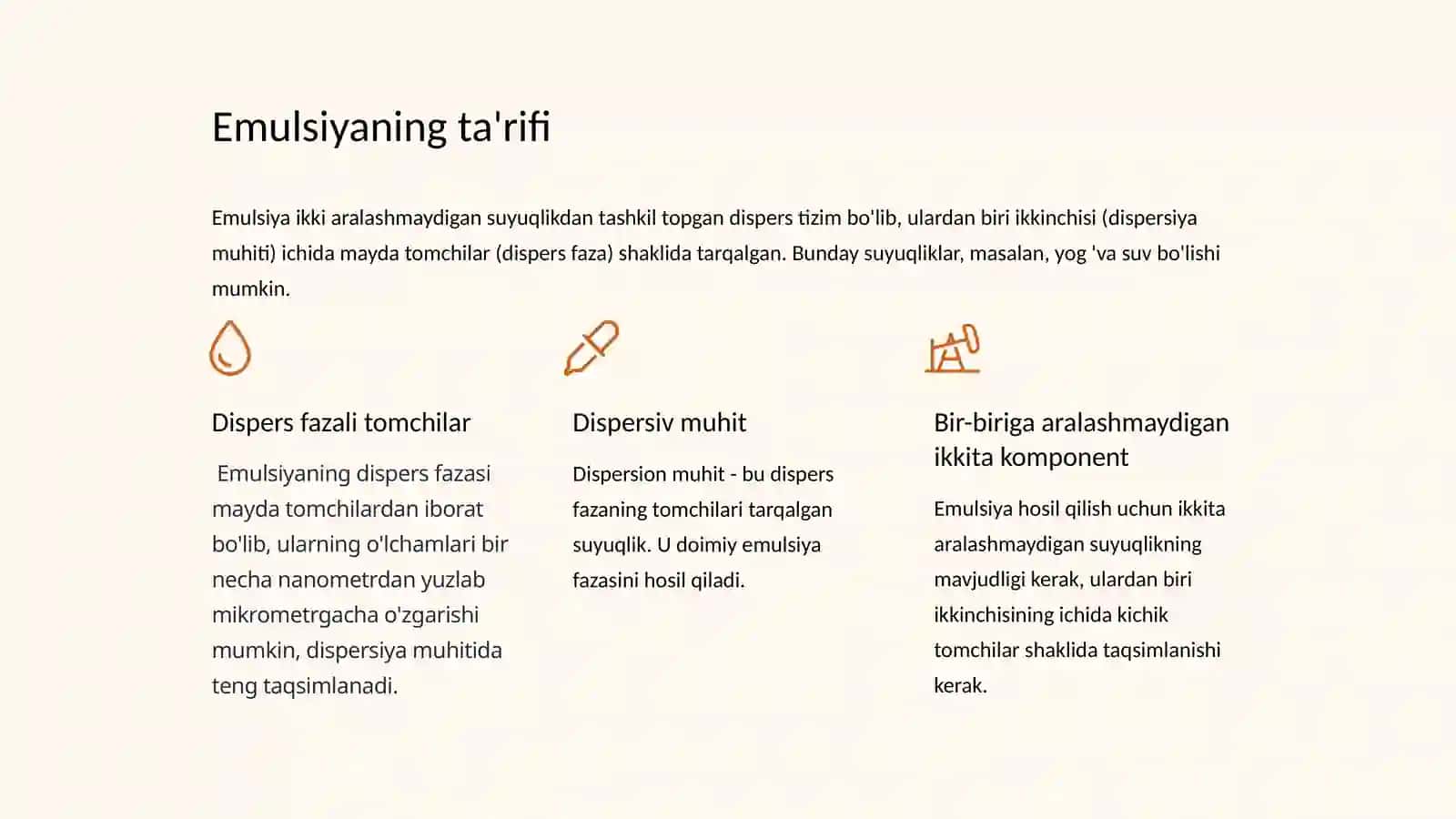 Emulsiyaning ta'rifi

Emulsiya ikki aralashmaydigan suyuqlikdan tashkil topgan dispers tizim bo'lib, ulardan biri ikkinchisi (dispersiya muhiti) ichida mayda tomchilar (dispers faza) shaklida tarqalgan. Bunday suyuqliklar, masalan, yog 'va suv bo'lishi mumkin.

Dispers fazali tomchilar

Emulsiyaning dispers fazasi mayda tomchilardan iborat bo'lib, ularning o'lchamlari bir necha nanometrdan yuzlab mikrometrgacha o'zgarishi mumkin, dispersiya muhitida teng taqsimlanadi.

Dispersiv muhit

Dispersion muhit - bu dispers fazaning tomchilari tarqalgan suyuqlik. U doimiy emulsiya fazasini hosil qiladi.

Bir-biriga aralashmaydigan ikkita komponent

Emulsiya hosil qilish uchun ikkita aralashmaydigan suyuqlikning mavjudligi kerak, ulardan biri ikkinchisining ichida kichik tomchilar shaklida taqsimlanishi kerak.